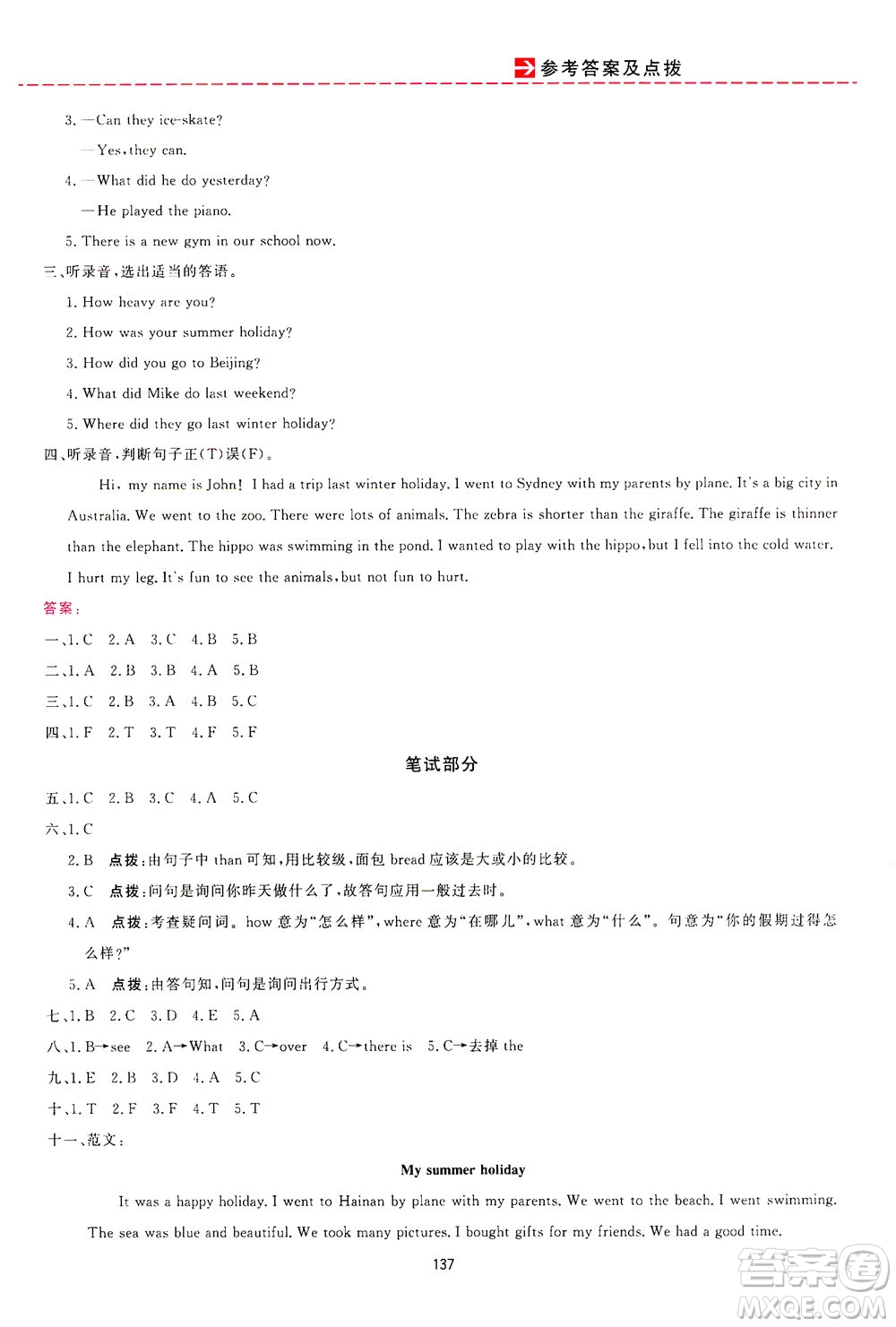 参考答案及点拨

3. —Can they ice-skate?

—Yes, they can.

4. —What did he do yesterday?

—He played the piano.

5. There is a new gym in our school now.

三、听录音，选出适当的答语。

1. How heavy are you?

2. How was your summer holiday?

3. How did you go to Beijing?

4. What did Mike do last weekend?

5. Where did they go last winter holiday?

四、听录音，判断句子正(T)误(F)。

Hi, my name is John! I had a trip last winter holiday. I went to Sydney with my parents by plane. It's a big city in Australia. We went to the zoo. There were lots of animals. The zebra is shorter than the giraffe. The giraffe is thinner than the elephant. The hippo was swimming in the pond. I wanted to play with the hippo, but I fell into the cold water. I hurt my leg. It's fun to see the animals, but not fun to hurt.

答案：

一、1. C 2. A 3. C 4. B 5. B

二、1. A 2. B 3. B 4. A 5. B

三、1. C 2. B 3. A 4. B 5. C

四、1. F 2. T 3. T 4. F 5. F

笔试部分

五、1. C 2. B 3. C 4. A 5. C

六、1. C

2. B 点拨：由句子中 than 可知，用比较级，面包 bread 应该是大或小的比较。

3. C 点拨：问句是询问你昨天做什么了，故答句应用一般过去时。

4. A 点拨：考查疑问词。how 意为“怎么样”，where 意为“在哪儿”，what 意为“什么”。句意为“你的假期过得怎么样？”

5. A 点拨：由答句知，问句是询问出行方式。

七、1. B 2. C 3. D 4. E 5. A

八、1. B→see 2. A→What 3. C→over 4. C→there is 5. C→去掉 the

九、1. E 2. B 3. D 4. A 5. C

十、1. T 2. F 3. F 4. T 5. T

十一、范文：

My summer holiday

It was a happy holiday. I went to Hainan by plane with my parents. We went to the beach. I went swimming. The sea was blue and beautiful. We took many pictures. I bought gifts for my friends. We had a good time.

137

答案圈 MXQE.COM